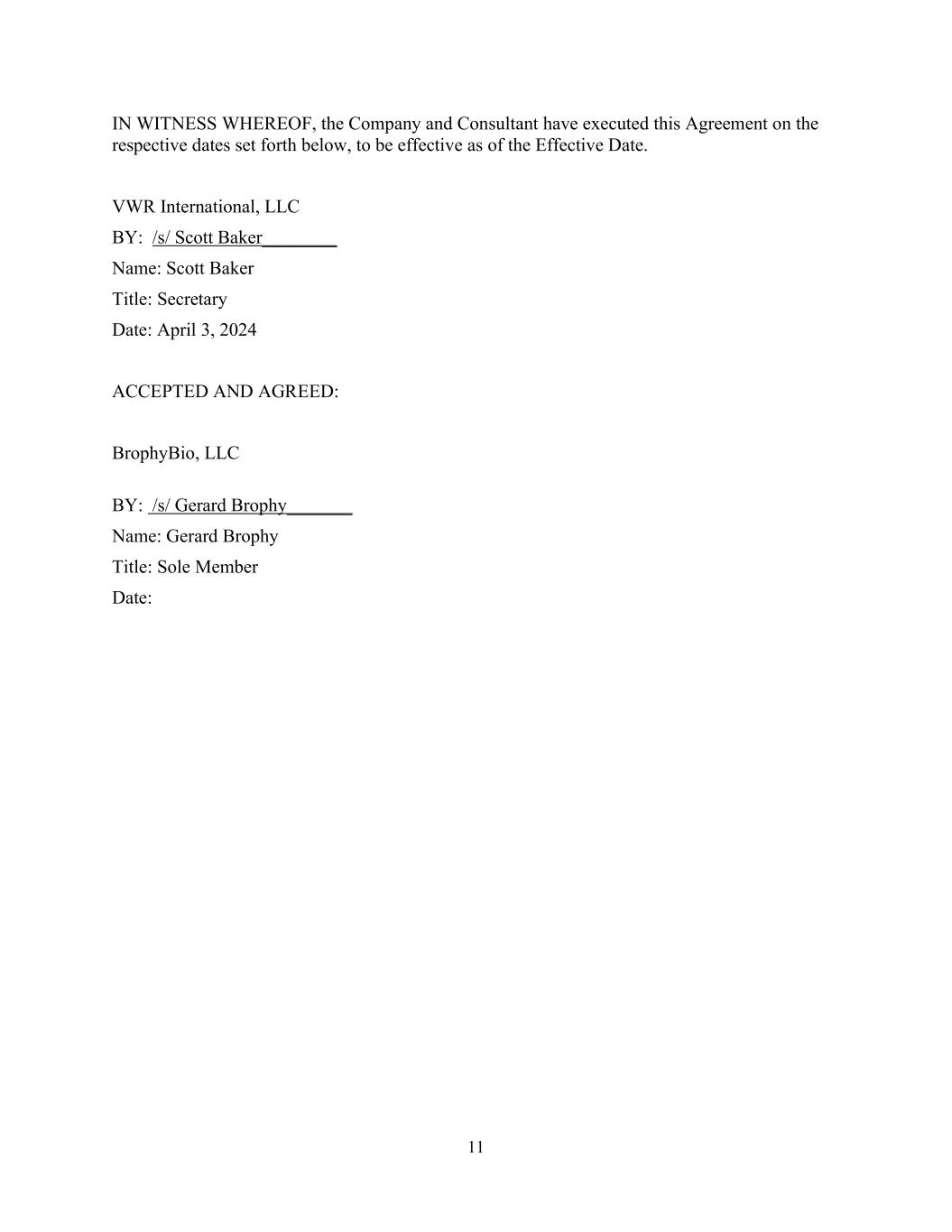 IN WITNESS WHEREOF, the Company and Consultant have executed this Agreement on the respective dates set forth below, to be effective as of the Effective Date.

VWR International, LLC
BY: /s/ Scott Baker________
Name: Scott Baker
Title: Secretary
Date: April 3, 2024

ACCEPTED AND AGREED:

BrophyBio, LLC

BY: /s/ Gerard Brophy_______
Name: Gerard Brophy
Title: Sole Member
Date:

11